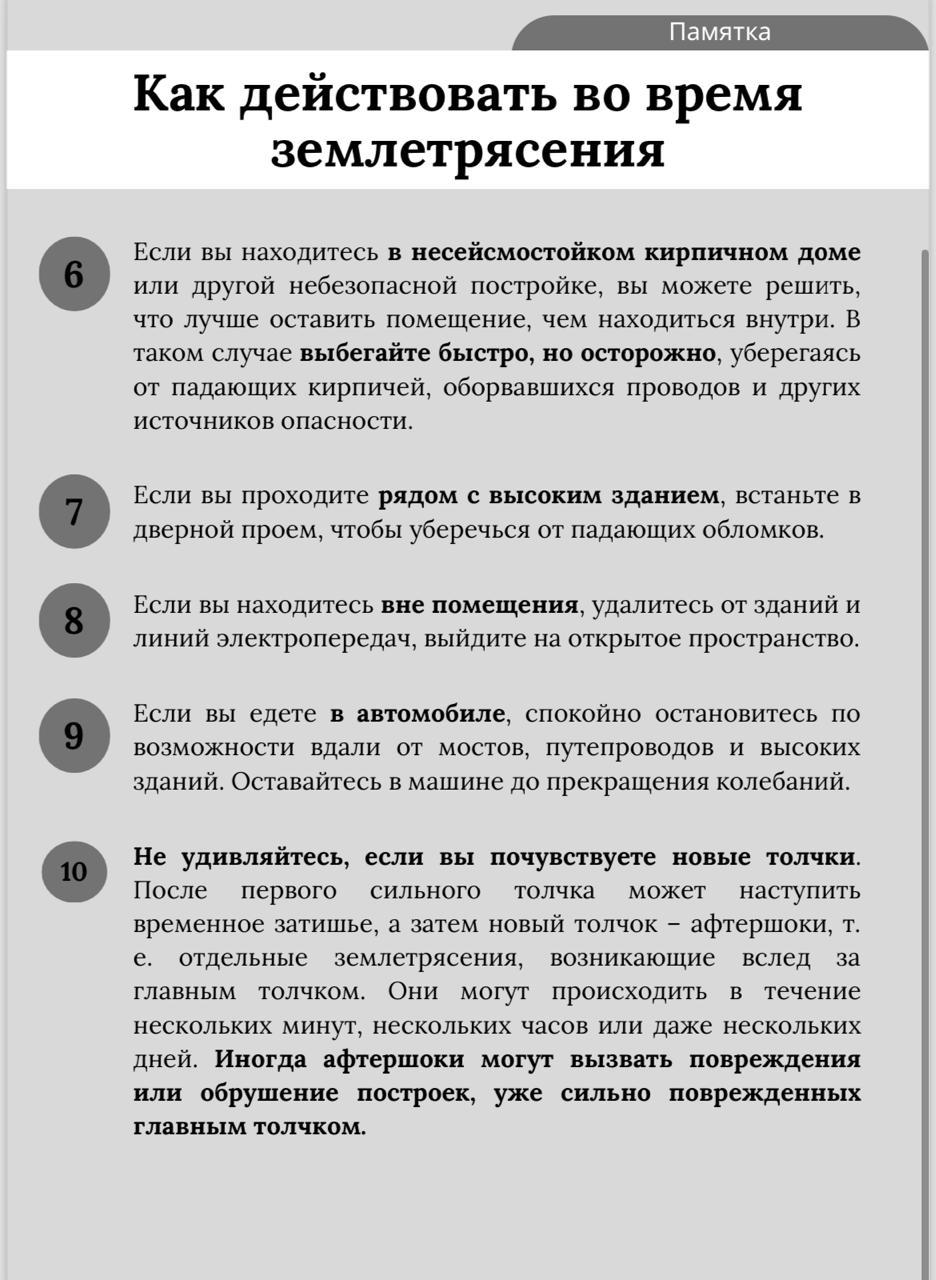 Памятка

Как действовать во время землетрясения

6

Если вы находитесь в несейсмостойком кирпичном доме или другой небезопасной постройке, вы можете решить, что лучше оставить помещение, чем находиться внутри. В таком случае выбегайте быстро, но осторожно, уберегаясь от падающих кирпичей, оборвавшихся проводов и других источников опасности.

7

Если вы проходите рядом с высоким зданием, встаньте в дверной проем, чтобы уберечься от падающих обломков.

8

Если вы находитесь вне помещения, удалитесь от зданий и линий электропередач, выйдите на открытое пространство.

9

Если вы едете в автомобиле, спокойно остановитесь по возможности вдали от мостов, путепроводов и высоких зданий. Оставайтесь в машине до прекращения колебаний.

10

Не удивляйтесь, если вы почувствуете новые толчки. После первого сильного толчка может наступить временное затишье, а затем новый толчок – афтершоки, т. е. отдельные землетрясения, возникающие вслед за главным толчком. Они могут происходить в течение нескольких минут, нескольких часов или даже нескольких дней. Иногда афтершоки могут вызвать повреждения или обрушение построек, уже сильно поврежденных главным толчком.